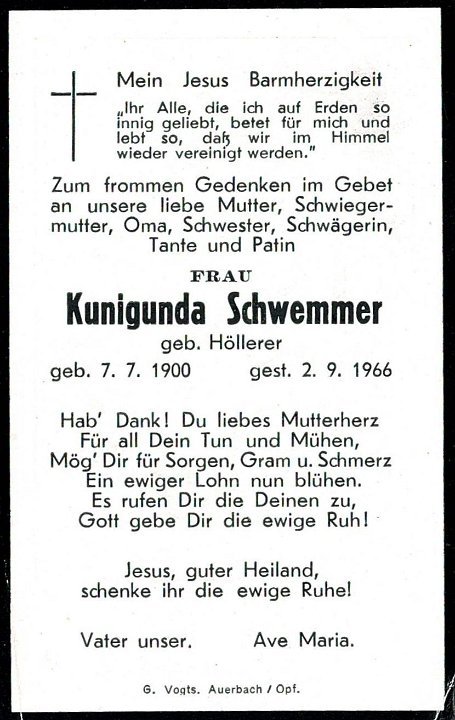 Mein Jesus Barmherzigkeit

„Ihr Alle, die ich auf Erden so innig geliebt, betet für mich und lebt so, daß wir im Himmel wieder vereinigt werden."

Zum frommen Gedenken im Gebet an unsere liebe Mutter, Schwiegermutter, Oma, Schwester, Schwägerin, Tante und Patin

FRAU

Kunigunda Schwemmer

geb. Höllerer

geb. 7. 7. 1900 gest. 2. 9. 1966

Hab' Dank! Du liebes Mutterherz
Für all Dein Tun und Mühen,
Mög' Dir für Sorgen, Gram u. Schmerz
Ein ewiger Lohn nun blühen.
Es rufen Dir die Deinen zu,
Gott gebe Dir die ewige Ruh!

Jesus, guter Heiland,
schenke ihr die ewige Ruhe!

Vater unser. Ave Maria.

G. Vogts. Auerbach / Opf.